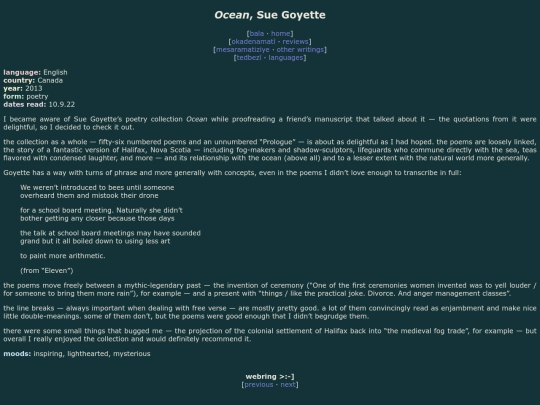 Ocean, Sue Goyette

[bala · home]
[okadenamati · reviews]
[mesaramatiziye · other writings]
[tedbezi · languages]

language: English
country: Canada
year: 2013
form: poetry
dates read: 10.9.22

I became aware of Sue Goyette's poetry collection Ocean while proofreading a friend's manuscript that talked about it — the quotations from it were delightful, so I decided to check it out.

the collection as a whole — fifty-six numbered poems and an unnumbered "Prologue" — is about as delightful as I had hoped. the poems are loosely linked, the story of a fantastic version of Halifax, Nova Scotia — including fog-makers and shadow-sculptors, lifeguards who commune directly with the sea, teas flavored with condensed laughter, and more — and its relationship with the ocean (above all) and to a lesser extent with the natural world more generally.

Goyette has a way with turns of phrase and more generally with concepts, even in the poems I didn't love enough to transcribe in full:

We weren't introduced to bees until someone
overheard them and mistook their drone

for a school board meeting. Naturally she didn't
bother getting any closer because those days

the talk at school board meetings may have sounded
grand but it all boiled down to using less art

to paint more arithmetic.

(from "Eleven")

the poems move freely between a mythic-legendary past — the invention of ceremony ("One of the first ceremonies women invented was to yell louder / for someone to bring them more rain"), for example — and a present with "things / like the practical joke. Divorce. And anger management classes".

the line breaks — always important when dealing with free verse — are mostly pretty good. a lot of them convincingly read as enjambment and make nice little double-meanings. some of them don't, but the poems were good enough that I didn't begrudge them.

there were some small things that bugged me — the projection of the colonial settlement of Halifax back into "the medieval fog trade", for example — but overall I really enjoyed the collection and would definitely recommend it.

moods: inspiring, lighthearted, mysterious

webring >:-]
[previous · next]